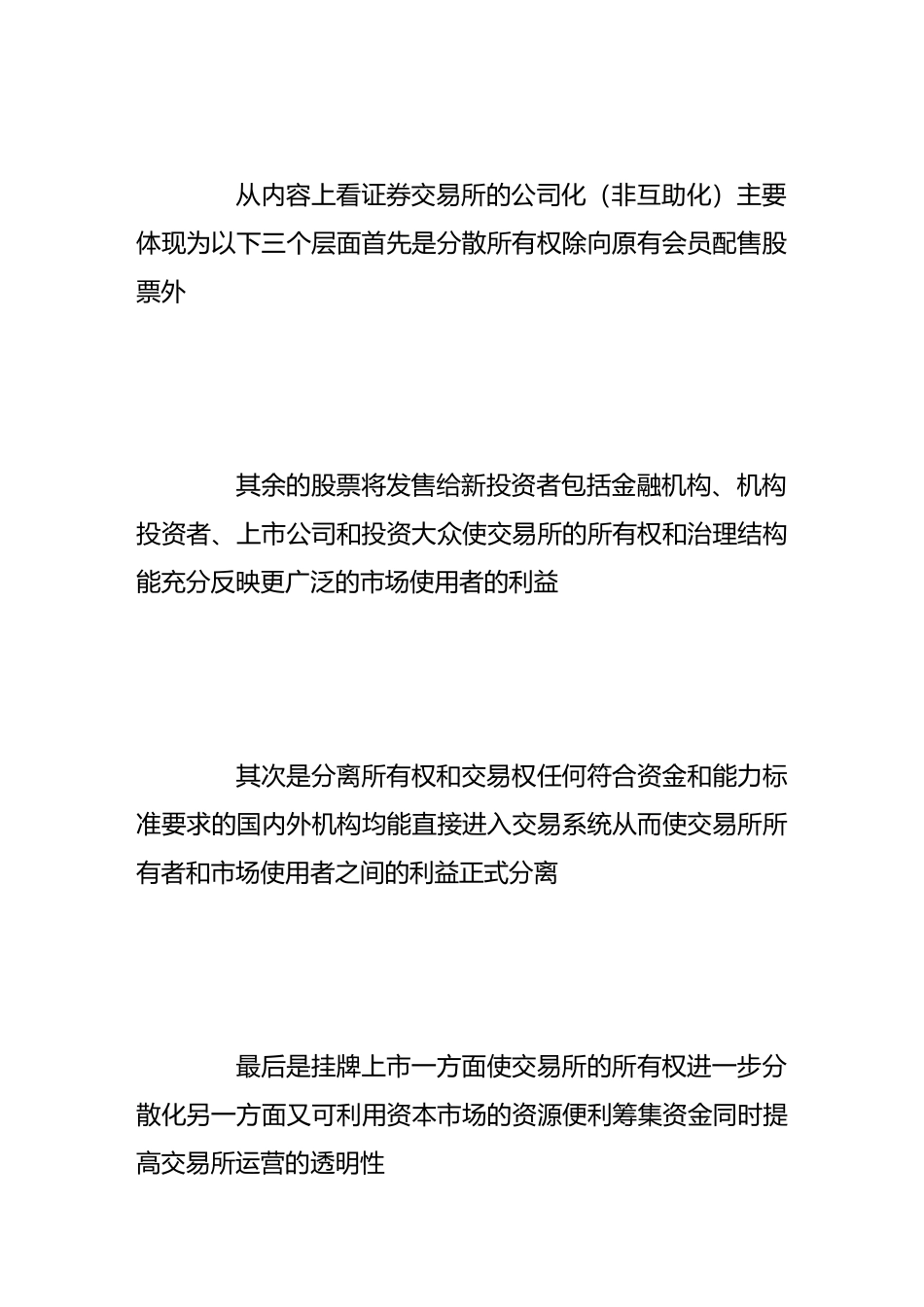 从内容上看证券交易所的公司化（非互助化）主要体现为以下三个层面首先是分散所有权除向原有会员配售股票外

其余的股票将发售给新投资者包括金融机构、机构投资者、上市公司和投资大众使交易所的所有权和治理结构能充分反映更广泛的市场使用者的利益

其次是分离所有权和交易权任何符合资金和能力标准要求的国内外机构均能直接进入交易系统从而使交易所所有者和市场使用者之间的利益正式分离

最后是挂牌上市一方面使交易所的所有权进一步分散化另一方面又可利用资本市场的资源便利筹集资金同时提高交易所运营的透明性